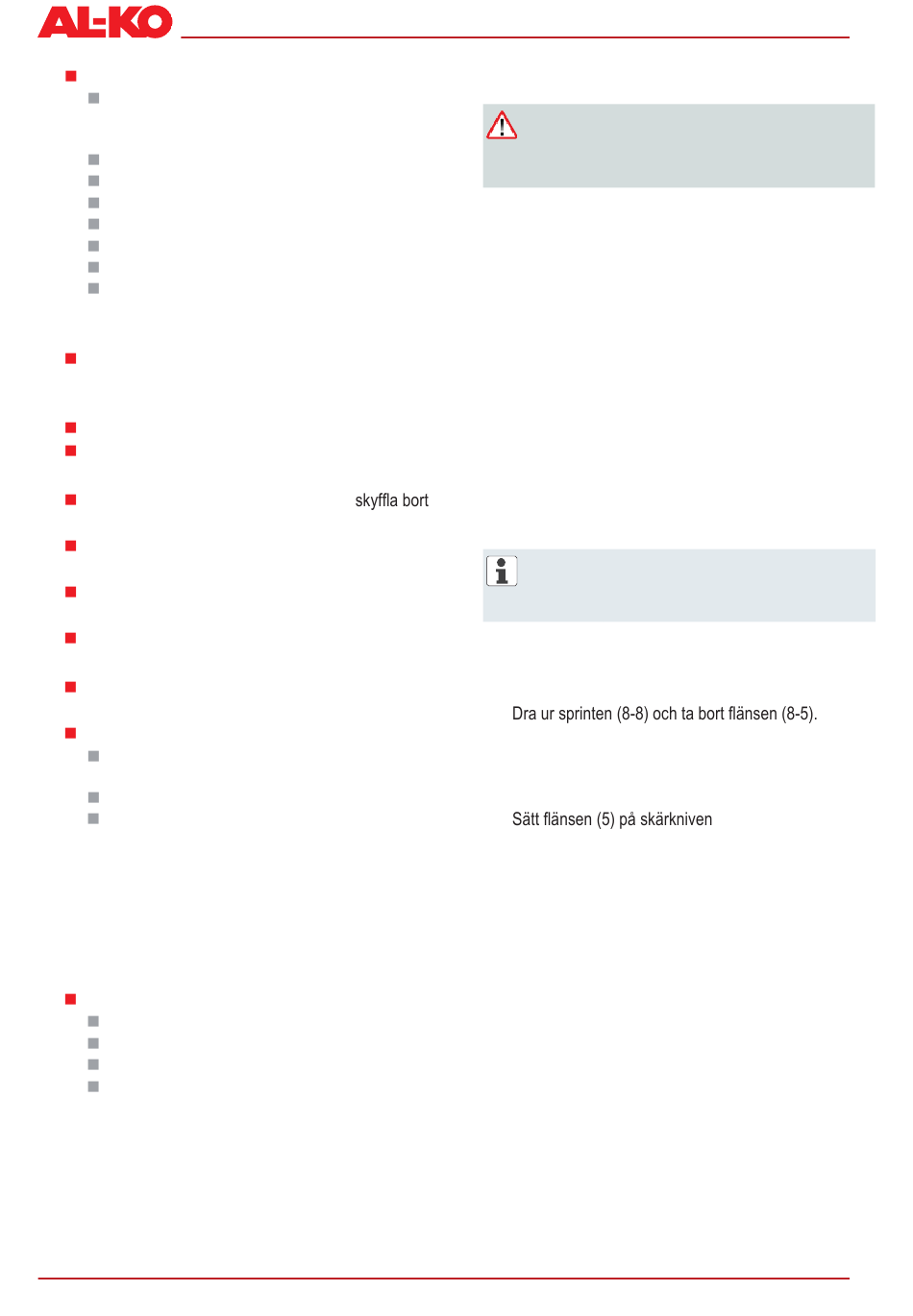 AL-KO

skyffla bort

Dra ur sprinten (8-8) och ta bort flänsen (8-5).

Sätt flänsen (5) på skärkniven